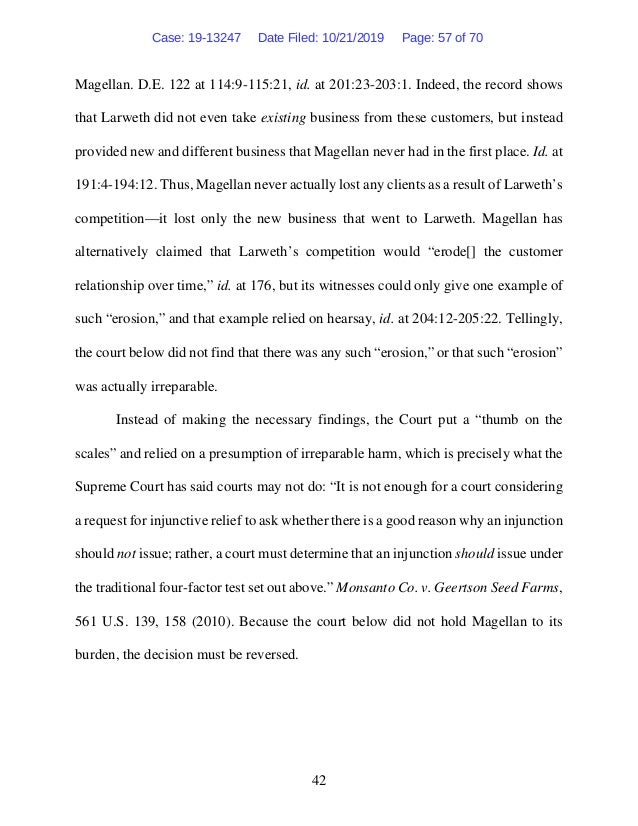 Case: 19-13247 Date Filed: 10/21/2019 Page: 57 of 70

Magellan. D.E. 122 at 114:9-115:21, id. at 201:23-203:1. Indeed, the record shows that Larweth did not even take existing business from these customers, but instead provided new and different business that Magellan never had in the first place. Id. at 191:4-194:12. Thus, Magellan never actually lost any clients as a result of Larweth's competition—it lost only the new business that went to Larweth. Magellan has alternatively claimed that Larweth's competition would "erode[] the customer relationship over time," id. at 176, but its witnesses could only give one example of such "erosion," and that example relied on hearsay, id. at 204:12-205:22. Tellingly, the court below did not find that there was any such "erosion," or that such "erosion" was actually irreparable.

Instead of making the necessary findings, the Court put a "thumb on the scales" and relied on a presumption of irreparable harm, which is precisely what the Supreme Court has said courts may not do: "It is not enough for a court considering a request for injunctive relief to ask whether there is a good reason why an injunction should not issue; rather, a court must determine that an injunction should issue under the traditional four-factor test set out above." Monsanto Co. v. Geertson Seed Farms, 561 U.S. 139, 158 (2010). Because the court below did not hold Magellan to its burden, the decision must be reversed.

42